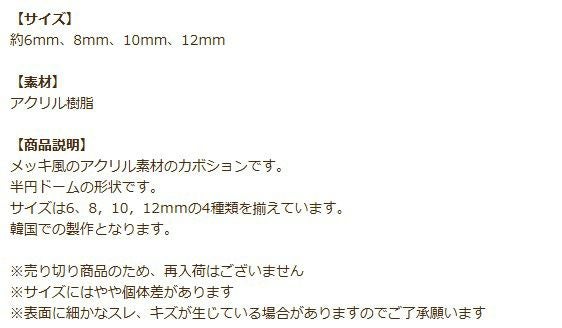 【サイズ】
約6mm、8mm、10mm、12mm

【素材】
アクリル樹脂

【商品説明】
メッキ風のアクリル素材のカボションです。
半円ドームの形状です。
サイズは6、8，10，12mmの4種類を揃えています。
韓国での製作となります。

※売り切り商品のため、再入荷はございません
※サイズにはやや個体差があります
※表面に細かなスレ、キズが生じている場合がありますのでご了承願います